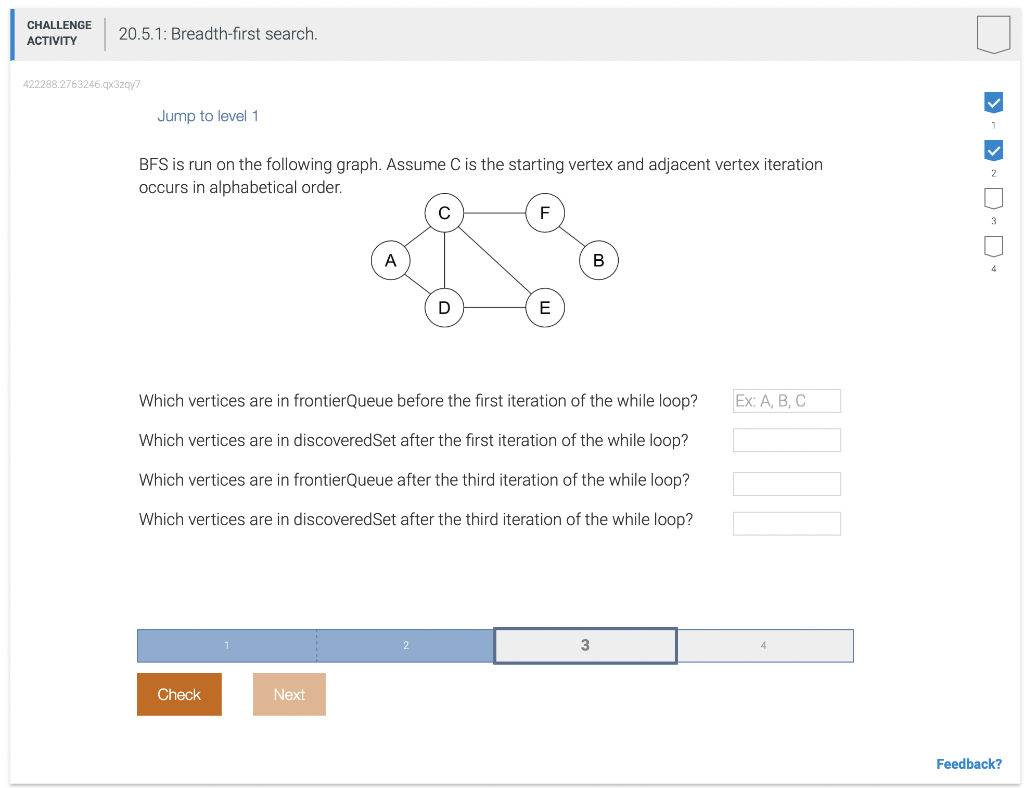 CHALLENGE ACTIVITY

20.5.1: Breadth-first search.

422288.2763246.qx3zqy7

Jump to level 1

1
2
3
4

BFS is run on the following graph. Assume C is the starting vertex and adjacent vertex iteration occurs in alphabetical order.

C F A B D E

Which vertices are in frontierQueue before the first iteration of the while loop? Ex: A, B, C

Which vertices are in discoveredSet after the first iteration of the while loop?

Which vertices are in frontierQueue after the third iteration of the while loop?

Which vertices are in discoveredSet after the third iteration of the while loop?

1 2 3 4

Check Next

Feedback?